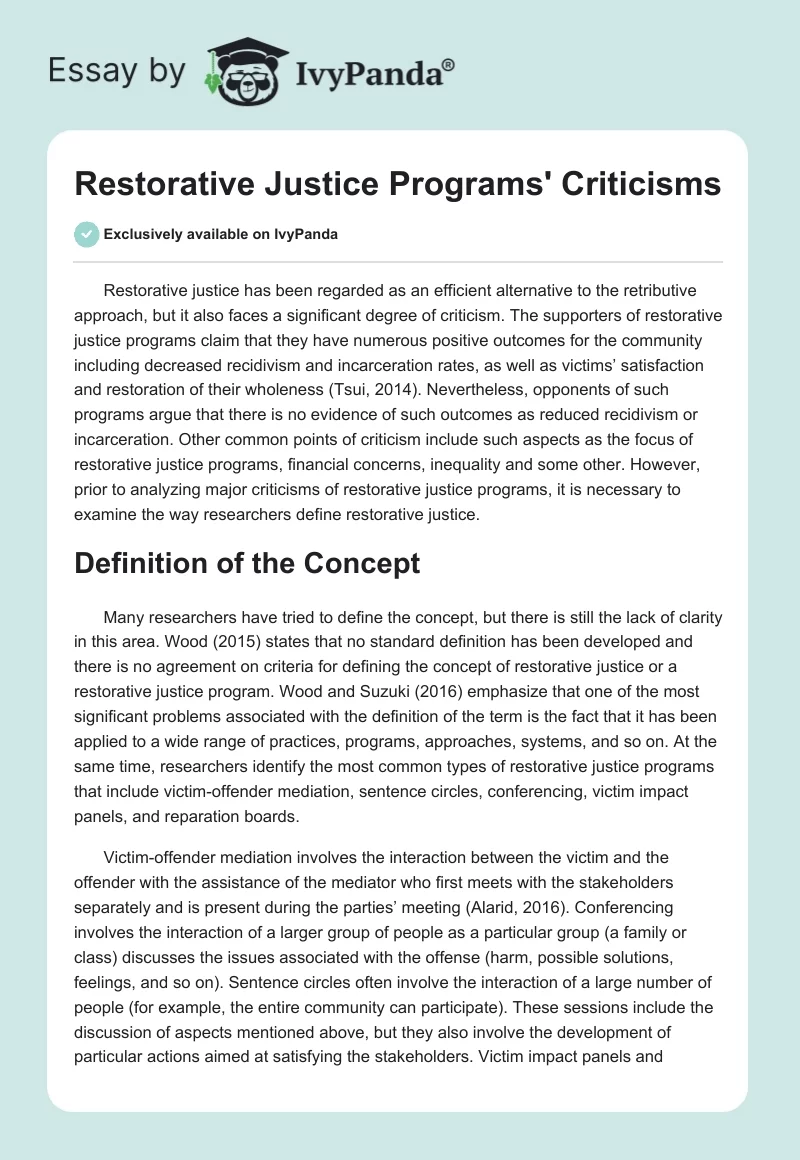 Essay by IvyPanda®

Restorative Justice Programs' Criticisms

Exclusively available on IvyPanda

Restorative justice has been regarded as an efficient alternative to the retributive approach, but it also faces a significant degree of criticism. The supporters of restorative justice programs claim that they have numerous positive outcomes for the community including decreased recidivism and incarceration rates, as well as victims' satisfaction and restoration of their wholeness (Tsui, 2014). Nevertheless, opponents of such programs argue that there is no evidence of such outcomes as reduced recidivism or incarceration. Other common points of criticism include such aspects as the focus of restorative justice programs, financial concerns, inequality and some other. However, prior to analyzing major criticisms of restorative justice programs, it is necessary to examine the way researchers define restorative justice.

Definition of the Concept

Many researchers have tried to define the concept, but there is still the lack of clarity in this area. Wood (2015) states that no standard definition has been developed and there is no agreement on criteria for defining the concept of restorative justice or a restorative justice program. Wood and Suzuki (2016) emphasize that one of the most significant problems associated with the definition of the term is the fact that it has been applied to a wide range of practices, programs, approaches, systems, and so on. At the same time, researchers identify the most common types of restorative justice programs that include victim-offender mediation, sentence circles, conferencing, victim impact panels, and reparation boards.

Victim-offender mediation involves the interaction between the victim and the offender with the assistance of the mediator who first meets with the stakeholders separately and is present during the parties' meeting (Alarid, 2016). Conferencing involves the interaction of a larger group of people as a particular group (a family or class) discusses the issues associated with the offense (harm, possible solutions, feelings, and so on). Sentence circles often involve the interaction of a large number of people (for example, the entire community can participate). These sessions include the discussion of aspects mentioned above, but they also involve the development of particular actions aimed at satisfying the stakeholders. Victim impact panels and